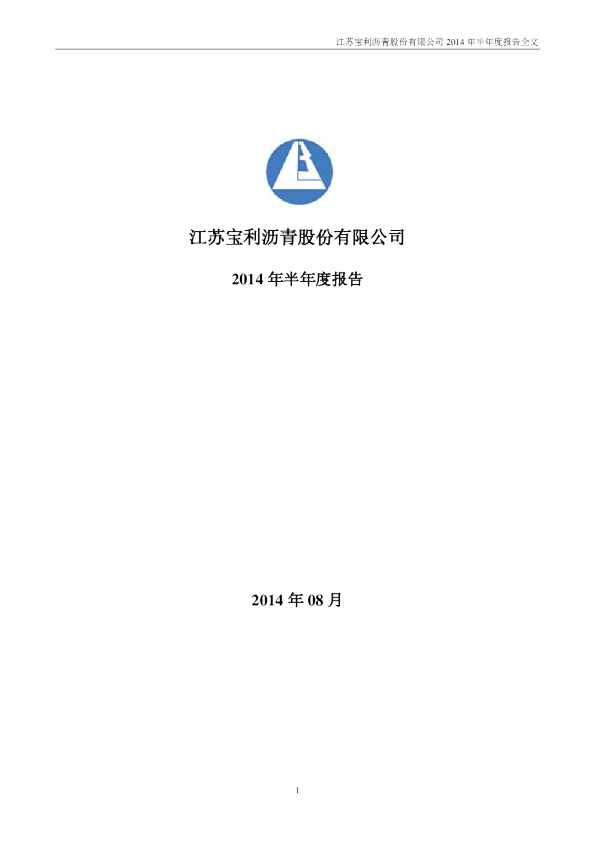 江苏宝利沥青股份有限公司2014年半年度报告全文

江苏宝利沥青股份有限公司

2014年半年度报告

2014年08月

1